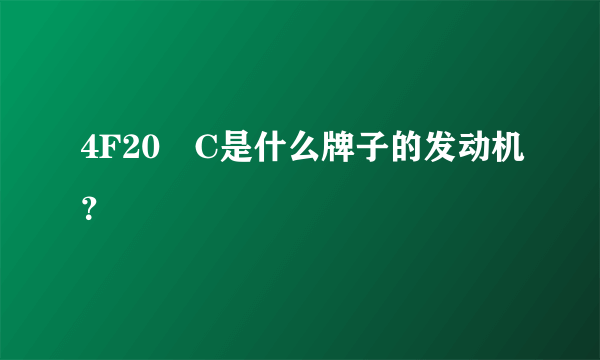 4F20　C是什么牌子的发动机？